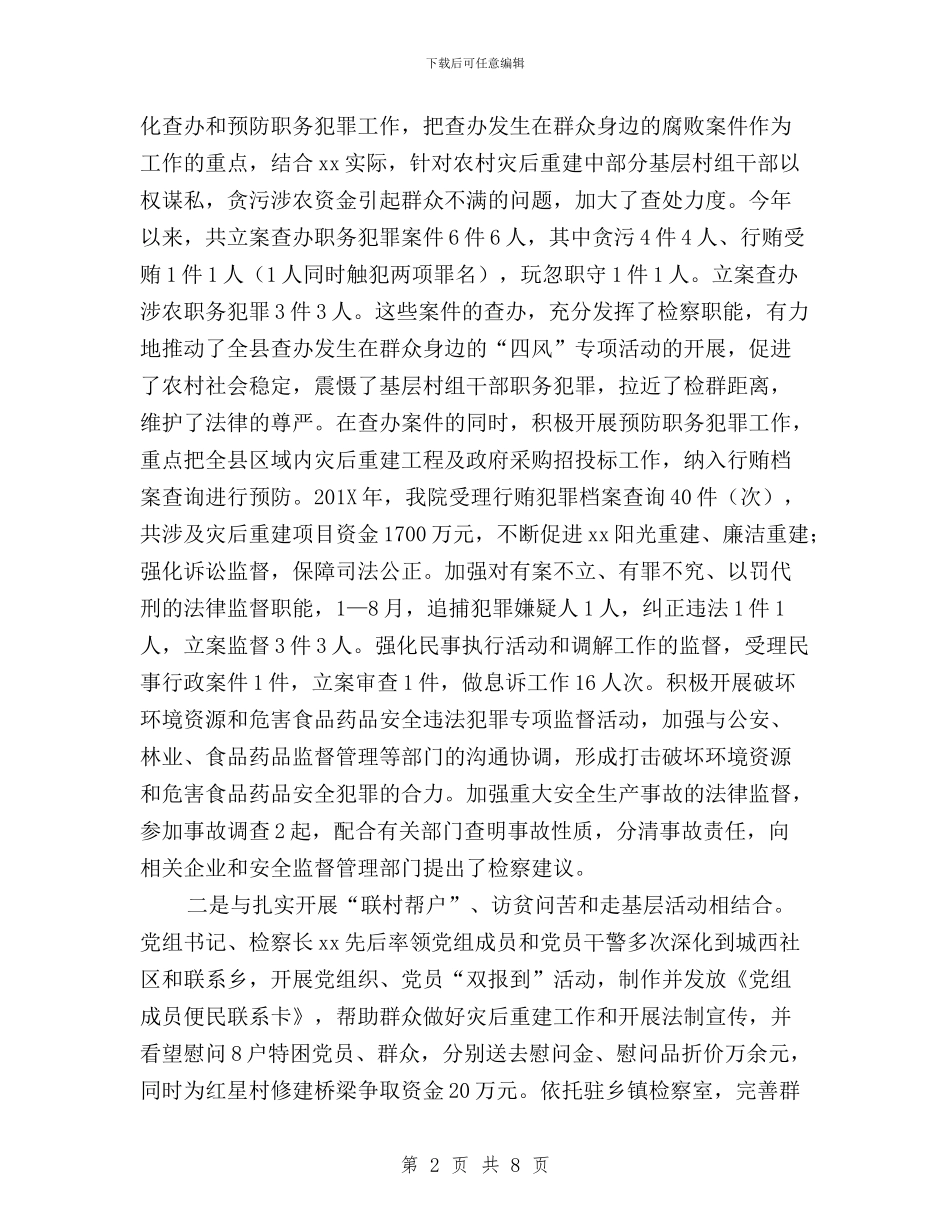 下载后可任意编辑

化查办和预防职务犯罪工作，把查办发生在群众身边的腐败案件作为工作的重点，结合 xx 实际，针对农村灾后重建中部分基层村组干部以权谋私，贪污涉农资金引起群众不满的问题，加大了查处力度。今年以来，共立案查办职务犯罪案件 6 件 6 人，其中贪污 4 件 4 人、行贿受贿 1 件 1 人（1 人同时触犯两项罪名），玩忽职守 1 件 1 人。立案查办涉农职务犯罪 3 件 3 人。这些案件的查办，充分发挥了检察职能，有力地推动了全县查办发生在群众身边的“四风”专项活动的开展，促进了农村社会稳定，震慑了基层村组干部职务犯罪，拉近了检群距离，维护了法律的尊严。在查办案件的同时，积极开展预防职务犯罪工作，重点把全县区域内灾后重建工程及政府采购招投标工作，纳入行贿档案查询进行预防。201X 年，我院受理行贿犯罪档案查询 40 件（次），共涉及灾后重建项目资金 1700 万元，不断促进 xx 阳光重建、廉洁重建；强化诉讼监督，保障司法公正。加强对有案不立、有罪不究、以罚代刑的法律监督职能，1—8 月，追捕犯罪嫌疑人 1 人，纠正违法 1 件 1 人，立案监督 3 件 3 人。强化民事执行活动和调解工作的监督，受理民事行政案件 1 件，立案审查 1 件，做息诉工作 16 人次。积极开展破坏环境资源和危害食品药品安全违法犯罪专项监督活动，加强与公安、林业、食品药品监督管理等部门的沟通协调，形成打击破坏环境资源和危害食品药品安全犯罪的合力。加强重大安全生产事故的法律监督，参加事故调查 2 起，配合有关部门查明事故性质，分清事故责任，向相关企业和安全监督管理部门提出了检察建议。

二是与扎实开展“联村帮户”、访贫问苦和走基层活动相结合。党组书记、检察长 xx 先后率领党组成员和党员干警多次深化到城西社区和联系乡，开展党组织、党员“双报到”活动，制作并发放《党组成员便民联系卡》，帮助群众做好灾后重建工作和开展法制宣传，并看望慰问 8 户特困党员、群众，分别送去慰问金、慰问品折价万余元，同时为红星村修建桥梁争取资金 20 万元。依托驻乡镇检察室，完善群

第 2 页 共 8 页